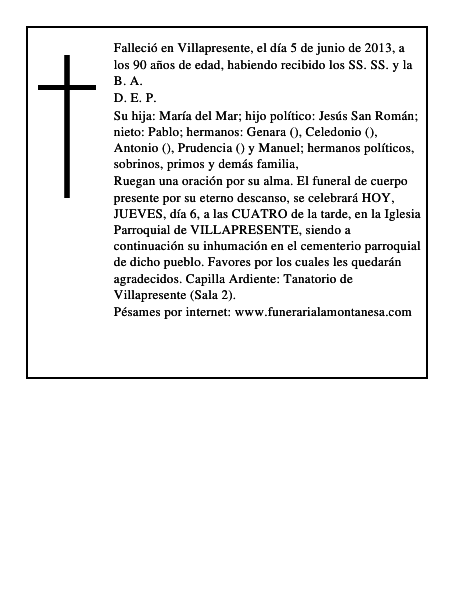 Falleció en Villapresente, el día 5 de junio de 2013, a los 90 años de edad, habiendo recibido los SS. SS. y la B. A.

D. E. P.

Su hija: María del Mar; hijo político: Jesús San Román; nieto: Pablo; hermanos: Genara (), Celedonio (), Antonio (), Prudencia () y Manuel; hermanos políticos, sobrinos, primos y demás familia,

Ruegan una oración por su alma. El funeral de cuerpo presente por su eterno descanso, se celebrará HOY, JUEVES, día 6, a las CUATRO de la tarde, en la Iglesia Parroquial de VILLAPRESENTE, siendo a continuación su inhumación en el cementerio parroquial de dicho pueblo. Favores por los cuales les quedarán agradecidos. Capilla Ardiente: Tanatorio de Villapresente (Sala 2).

Pésames por internet: www.funerarialamontanesa.com